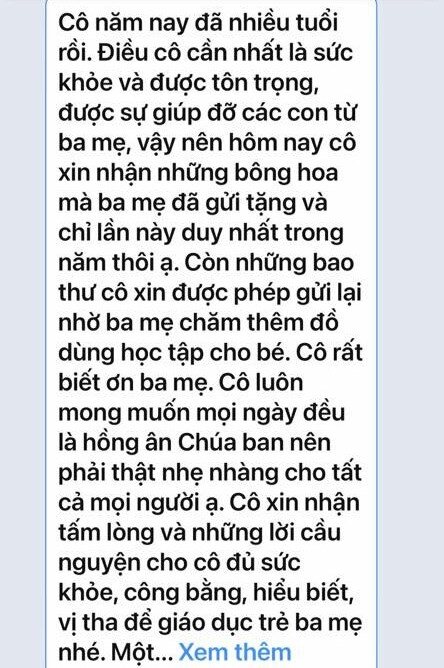 Cô năm nay đã nhiều tuổi rồi. Điều cô cần nhất là sức khỏe và được tôn trọng, được sự giúp đỡ các con từ ba mẹ, vậy nên hôm nay cô xin nhận những bông hoa mà ba mẹ đã gửi tặng và chỉ lần này duy nhất trong năm thôi ạ. Còn những bao thư cô xin được phép gửi lại nhờ ba mẹ chăm thêm đồ dùng học tập cho bé. Cô rất biết ơn ba mẹ. Cô luôn mong muốn mọi ngày đều là hồng ân Chúa ban nên phải thật nhẹ nhàng cho tất cả mọi người ạ. Cô xin nhận tấm lòng và những lời cầu nguyện cho cô đủ sức khỏe, công bằng, hiểu biết, vị tha để giáo dục trẻ ba mẹ nhé. Một... Xem thêm